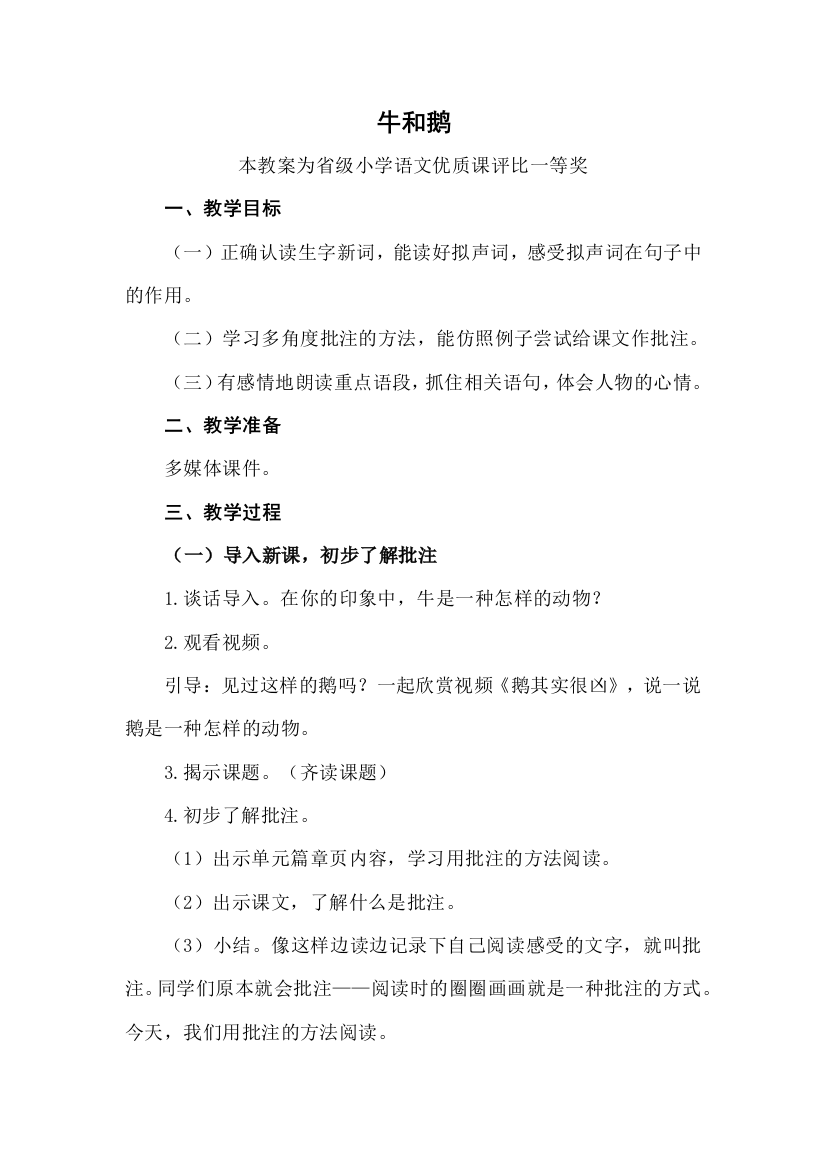 牛和鹅

本教案为省级小学语文优质课评比一等奖

一、教学目标

（一）正确认读生字新词，能读好拟声词，感受拟声词在句子中的作用。

（二）学习多角度批注的方法，能仿照例子尝试给课文作批注。

（三）有感情地朗读重点语段，抓住相关语句，体会人物的心情。

二、教学准备

多媒体课件。

三、教学过程

（一）导入新课，初步了解批注

1.谈话导入。在你的印象中，牛是一种怎样的动物？

2.观看视频。

引导：见过这样的鹅吗？一起欣赏视频《鹅其实很凶》，说一说鹅是一种怎样的动物。

3.揭示课题。（齐读课题）

4.初步了解批注。

（1）出示单元篇章页内容，学习用批注的方法阅读。

（2）出示课文，了解什么是批注。

（3）小结。像这样边读边记录下自己阅读感受的文字，就叫批注。同学们原本就会批注——阅读时的圈圈画画就是一种批注的方式。今天，我们用批注的方法阅读。